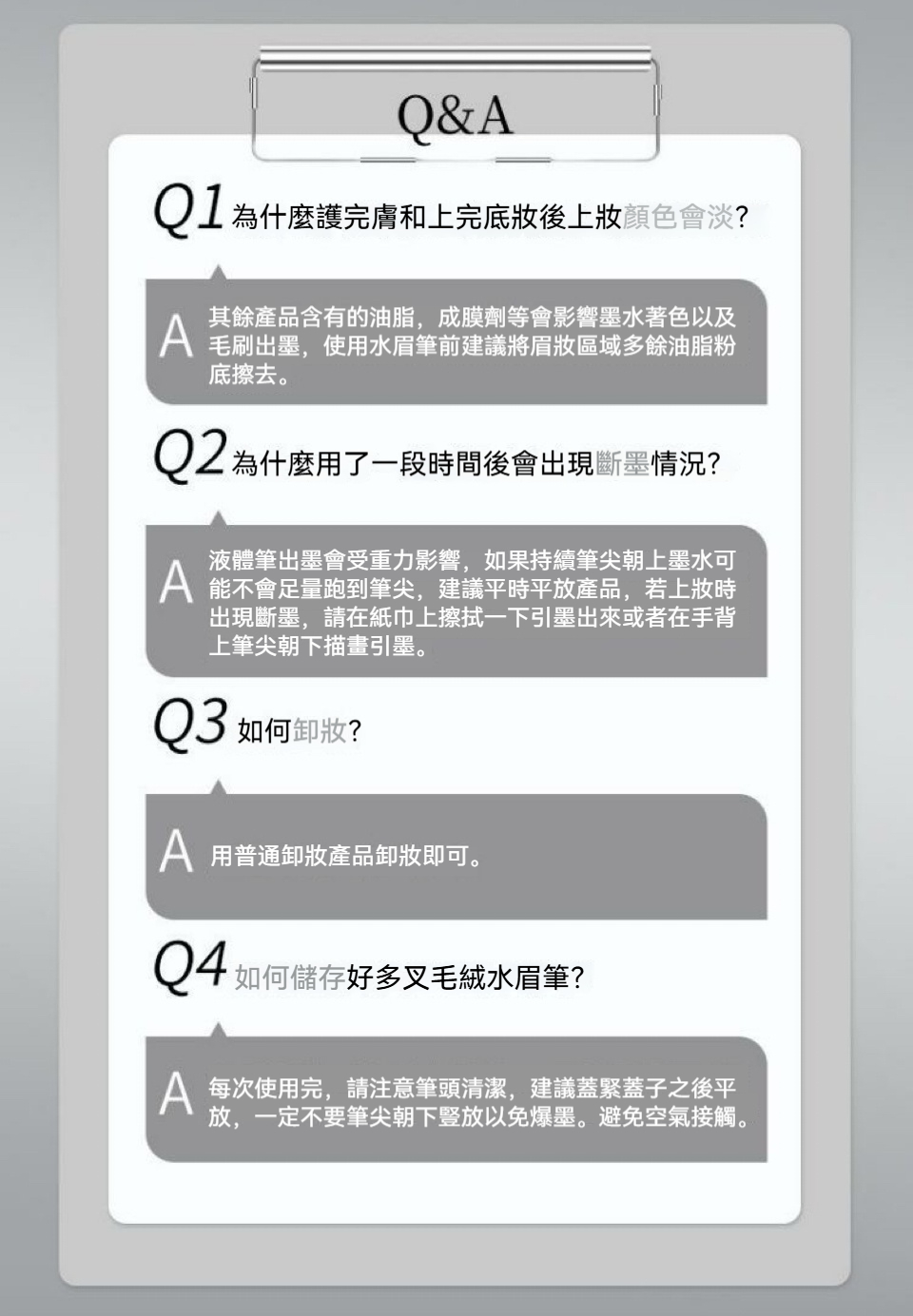 Q&A

Q1 為什麼護完膚和上完底妝後上妝顏色會淡?

A 其餘產品含有的油脂，成膜劑等會影響墨水著色以及毛刷出墨，使用水眉筆前建議將眉妝區域多餘油脂粉底擦去。

Q2 為什麼用了一段時間後會出現斷墨情況?

A 液體筆出墨會受重力影響，如果持續筆尖朝上墨水可能不會足量跑到筆尖，建議平時平放產品，若上妝時出現斷墨，請在紙巾上擦拭一下引墨出來或者在手背上筆尖朝下描畫引墨。

Q3 如何卸妝?

A 用普通卸妝產品卸妝即可。

Q4 如何儲存好多叉毛絨水眉筆?

A 每次使用完，請注意筆頭清潔，建議蓋緊蓋子之後平放，一定不要筆尖朝下豎放以免爆墨。避免空氣接觸。